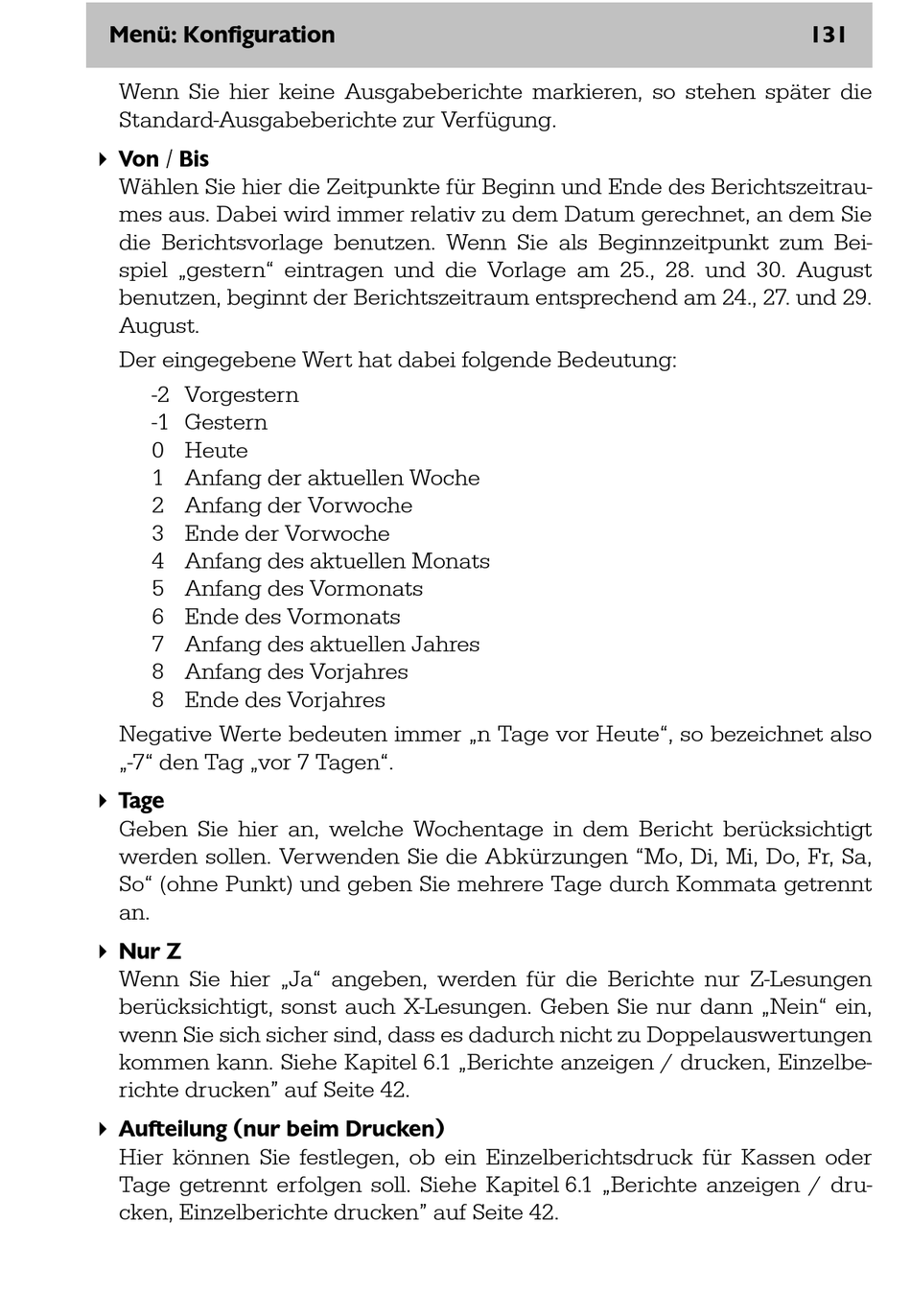 Menü: Konfiguration 131

Wenn Sie hier keine Ausgabeberichte markieren, so stehen später die Standard-Ausgabeberichte zur Verfügung.

Von / Bis
Wählen Sie hier die Zeitpunkte für Beginn und Ende des Berichtszeitraumes aus. Dabei wird immer relativ zu dem Datum gerechnet, an dem Sie die Berichtsvorlage benutzen. Wenn Sie als Beginnzeitpunkt zum Beispiel „gestern“ eintragen und die Vorlage am 25., 28. und 30. August benutzen, beginnt der Berichtszeitraum entsprechend am 24., 27. und 29. August.

Der eingegebene Wert hat dabei folgende Bedeutung:

-2 Vorgestern
-1 Gestern
0 Heute
1 Anfang der aktuellen Woche
2 Anfang der Vorwoche
3 Ende der Vorwoche
4 Anfang des aktuellen Monats
5 Anfang des Vormonats
6 Ende des Vormonats
7 Anfang des aktuellen Jahres
8 Anfang des Vorjahres
8 Ende des Vorjahres

Negative Werte bedeuten immer „n Tage vor Heute“, so bezeichnet also „-7“ den Tag „vor 7 Tagen“.

Tage
Geben Sie hier an, welche Wochentage in dem Bericht berücksichtigt werden sollen. Verwenden Sie die Abkürzungen “Mo, Di, Mi, Do, Fr, Sa, So“ (ohne Punkt) und geben Sie mehrere Tage durch Kommata getrennt an.

Nur Z
Wenn Sie hier „Ja“ angeben, werden für die Berichte nur Z-Lesungen berücksichtigt, sonst auch X-Lesungen. Geben Sie nur dann „Nein“ ein, wenn Sie sich sicher sind, dass es dadurch nicht zu Doppelauswertungen kommen kann. Siehe Kapitel 6.1 „Berichte anzeigen / drucken, Einzelberichte drucken” auf Seite 42.

Aufteilung (nur beim Drucken)
Hier können Sie festlegen, ob ein Einzelberichtsdruck für Kassen oder Tage getrennt erfolgen soll. Siehe Kapitel 6.1 „Berichte anzeigen / drucken, Einzelberichte drucken” auf Seite 42.